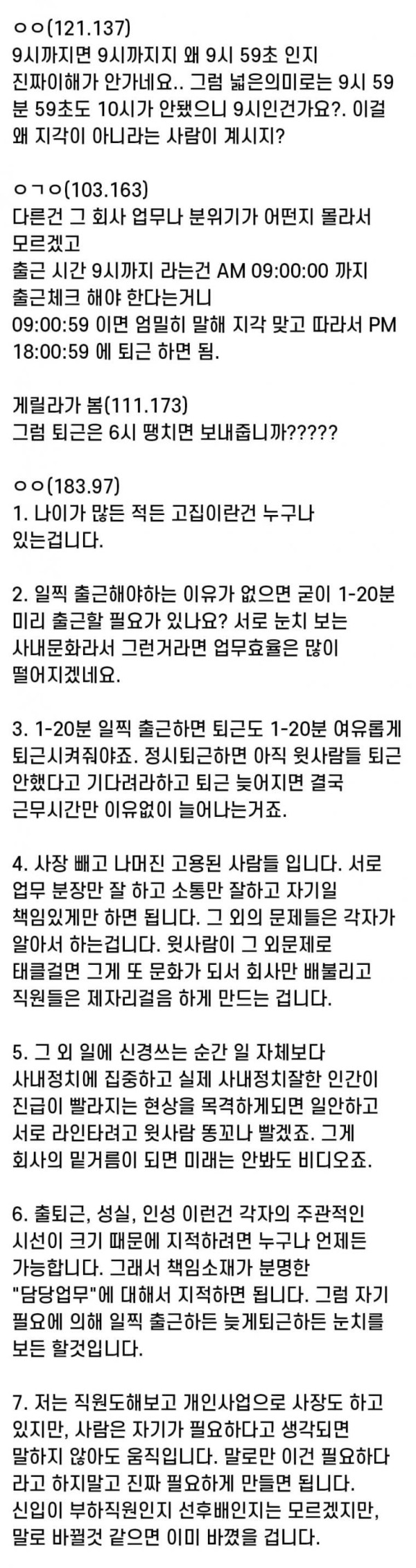 ㅇㅇ(121.137)
9시까지면 9시까지지 왜 9시 59초 인지 진짜이해가 안가네요.. 그럼 넓은의미로는 9시 59분 59초도 10시가 안됐으니 9시인건가요?. 이걸 왜 지각이 아니라는 사람이 계시지?

ㅇㄱㅇ(103.163)
다른건 그 회사 업무나 분위기가 어떤지 몰라서 모르겠고
출근 시간 9시까지 라는건 AM 09:00:00 까지 출근체크 해야 한다는거니
09:00:59 이면 엄밀히 말해 지각 맞고 따라서 PM 18:00:59 에 퇴근 하면 됨.

게릴라가 봄(111.173)
그럼 퇴근은 6시 땡치면 보내줍니까?????

ㅇㅇ(183.97)
1. 나이가 많든 적든 고집이란건 누구나 있는겁니다.

2. 일찍 출근해야하는 이유가 없으면 굳이 1-20분 미리 출근할 필요가 있나요? 서로 눈치 보는 사내문화라서 그런거라면 업무효율은 많이 떨어지겠네요.

3. 1-20분 일찍 출근하면 퇴근도 1-20분 여유롭게 퇴근시켜줘야죠. 정시퇴근하면 아직 윗사람들 퇴근 안했다고 기다려라하고 퇴근 늦어지면 결국 근무시간만 이유없이 늘어나는거죠.

4. 사장 빼고 나머진 고용된 사람들 입니다. 서로 업무 분장만 잘 하고 소통만 잘하고 자기일 책임있게만 하면 됩니다. 그 외의 문제들은 각자가 알아서 하는겁니다. 윗사람이 그 외문제로 태클걸면 그게 또 문화가 되서 회사만 배불리고 직원들은 제자리걸음 하게 만드는 겁니다.

5. 그 외 일에 신경쓰는 순간 일 자체보다 사내정치에 집중하고 실제 사내정치잘한 인간이 진급이 빨라지는 현상을 목격하게되면 일안하고 서로 라인타려고 윗사람 똥꼬나 빨겠죠. 그게 회사의 밑거름이 되면 미래는 안봐도 비디오죠.

6. 출퇴근, 성실, 인성 이런건 각자의 주관적인 시선이 크기 때문에 지적하려면 누구나 언제든 가능합니다. 그래서 책임소재가 분명한 "담당업무"에 대해서 지적하면 됩니다. 그럼 자기 필요에 의해 일찍 출근하든 늦게퇴근하든 눈치를 보든 할것입니다.

7. 저는 직원도해보고 개인사업으로 사장도 하고 있지만, 사람은 자기가 필요하다고 생각되면 말하지 않아도 움직입니다. 말로만 이건 필요하다 라고 하지말고 진짜 필요하게 만들면 됩니다. 신입이 부하직원인지 선후배인지는 모르겠지만, 말로 바뀔것 같으면 이미 바꼈을 겁니다.